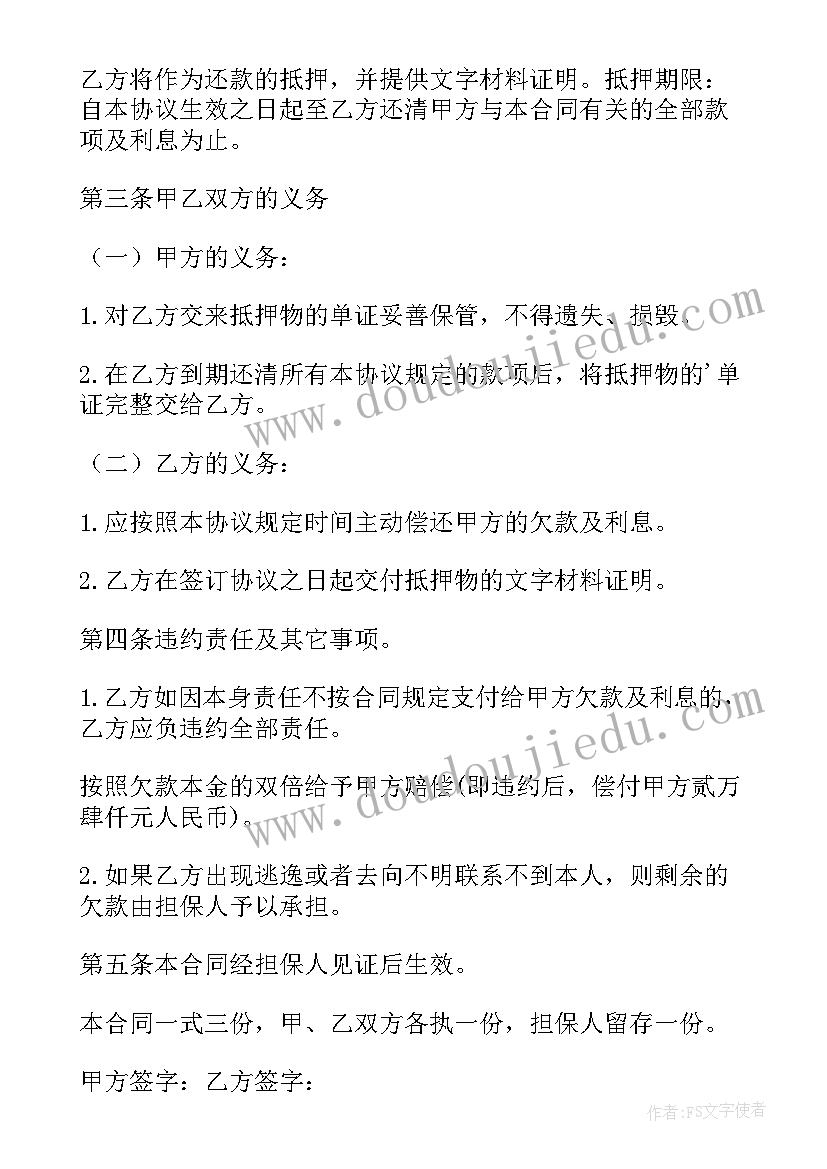 乙方将作为还款的抵押，并提供文字材料证明。抵押期限：自本协议生效之日起至乙方还清甲方与本合同有关的全部款项及利息为止。

第三条甲乙双方的义务

（一）甲方的义务：

1.对乙方交来抵押物的单证妥善保管，不得遗失、损毁。

2.在乙方到期还清所有本协议规定的款项后，将抵押物的'单证完整交给乙方。

（二）乙方的义务：

1.应按照本协议规定时间主动偿还甲方的欠款及利息。

2.乙方在签订协议之日起交付抵押物的文字材料证明。

第四条违约责任及其它事项。

1.乙方如因本身责任不按合同规定支付给甲方欠款及利息的，乙方应负违约全部责任。

按照欠款本金的双倍给予甲方赔偿(即违约后，偿付甲方贰万肆仟元人民币)。

2.如果乙方出现逃逸或者去向不明联系不到本人，则剩余的欠款由担保人予以承担。

第五条本合同经担保人见证后生效。

本合同一式三份，甲、乙双方各执一份，担保人留存一份。

甲方签字：乙方签字：

www.doudoujiedu.com

www.doudoujiedu.com

作者：FS文字使者